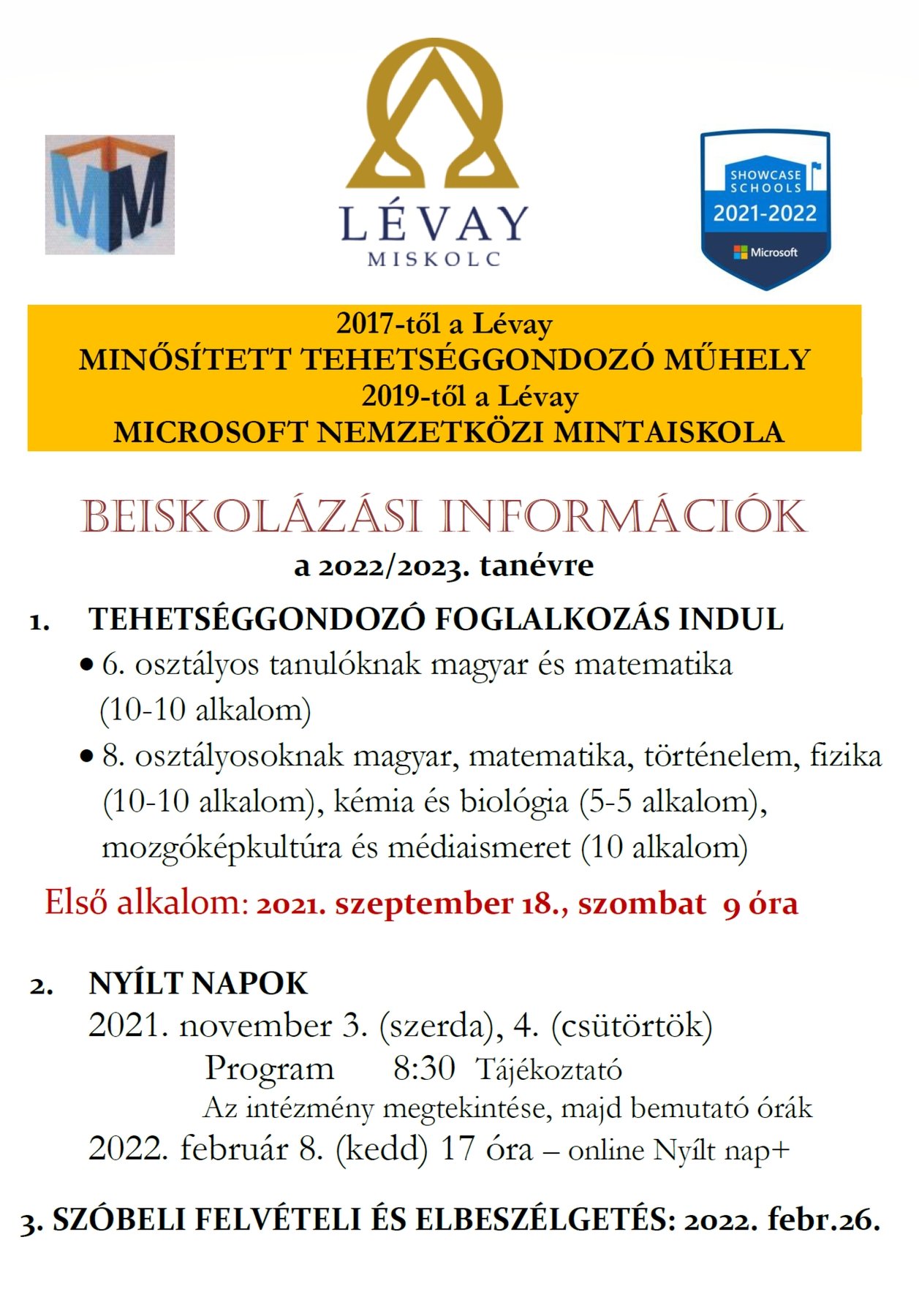 MTM

LÉVAY
MISKOLC

SHOWCASE SCHOOLS
2021-2022
Microsoft

2017-től a Lévay
MINŐSÍTETT TEHETSÉGGONDOZÓ MŰHELY
2019-től a Lévay
MICROSOFT NEMZETKÖZI MINTAISKOLA

BEISKOLÁZÁSI INFORMÁCIÓK
a 2022/2023. tanévre

1. TEHETSÉGGONDOZÓ FOGLALKOZÁS INDUL
• 6. osztályos tanulóknak magyar és matematika (10-10 alkalom)
• 8. osztályosoknak magyar, matematika, történelem, fizika (10-10 alkalom), kémia és biológia (5-5 alkalom), mozgóképkultúra és médiaismeret (10 alkalom)

Első alkalom: 2021. szeptember 18., szombat 9 óra

2. NYÍLT NAPOK
2021. november 3. (szerda), 4. (csütörtök)
Program 8:30 Tájékoztató
Az intézmény megtekintése, majd bemutató órák
2022. február 8. (kedd) 17 óra – online Nyílt nap+

3. SZÓBELI FELVÉTELI ÉS ELBESZÉLGETÉS: 2022. febr.26.